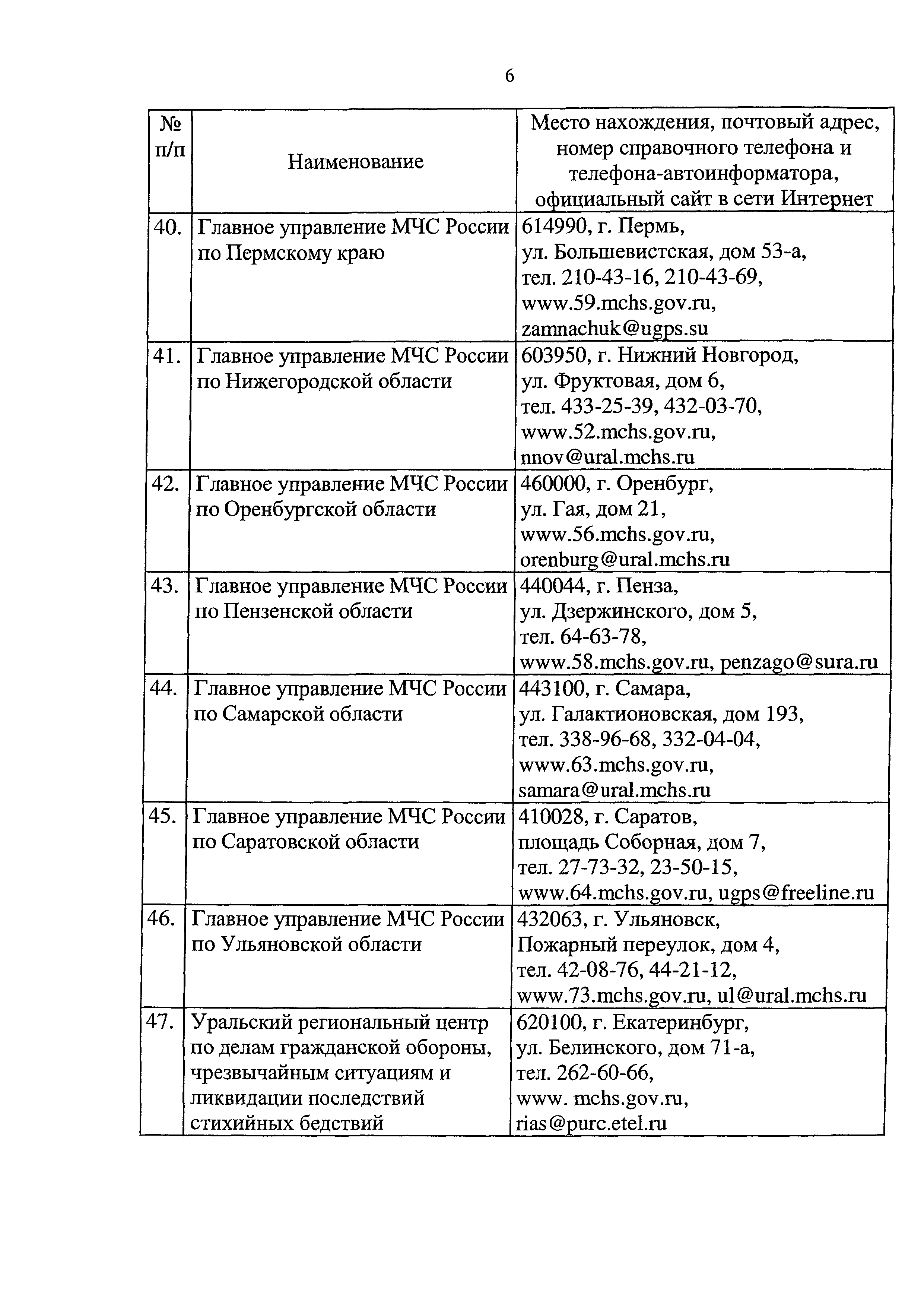 6

| № п/п | Наименование | Место нахождения, почтовый адрес, номер справочного телефона и телефона-автоинформатора, официальный сайт в сети Интернет |
|---|---|---|
| 40. | Главное управление МЧС России по Пермскому краю | 614990, г. Пермь, ул. Большевистская, дом 53-а, тел. 210-43-16, 210-43-69, www.59.mchs.gov.ru, zamnachuk@ugps.su |
| 41. | Главное управление МЧС России по Нижегородской области | 603950, г. Нижний Новгород, ул. Фруктовая, дом 6, тел. 433-25-39, 432-03-70, www.52.mchs.gov.ru, nnov@ural.mchs.ru |
| 42. | Главное управление МЧС России по Оренбургской области | 460000, г. Оренбург, ул. Гая, дом 21, www.56.mchs.gov.ru, orenburg@ural.mchs.ru |
| 43. | Главное управление МЧС России по Пензенской области | 440044, г. Пенза, ул. Дзержинского, дом 5, тел. 64-63-78, www.58.mchs.gov.ru, penzago@sura.ru |
| 44. | Главное управление МЧС России по Самарской области | 443100, г. Самара, ул. Галактионовская, дом 193, тел. 338-96-68, 332-04-04, www.63.mchs.gov.ru, samara@ural.mchs.ru |
| 45. | Главное управление МЧС России по Саратовской области | 410028, г. Саратов, площадь Соборная, дом 7, тел. 27-73-32, 23-50-15, www.64.mchs.gov.ru, ugps@freeline.ru |
| 46. | Главное управление МЧС России по Ульяновской области | 432063, г. Ульяновск, Пожарный переулок, дом 4, тел. 42-08-76, 44-21-12, www.73.mchs.gov.ru, ul@ural.mchs.ru |
| 47. | Уральский региональный центр по делам гражданской обороны, чрезвычайным ситуациям и ликвидации последствий стихийных бедствий | 620100, г. Екатеринбург, ул. Белинского, дом 71-а, тел. 262-60-66, www. mchs.gov.ru, rias@purc.etel.ru |